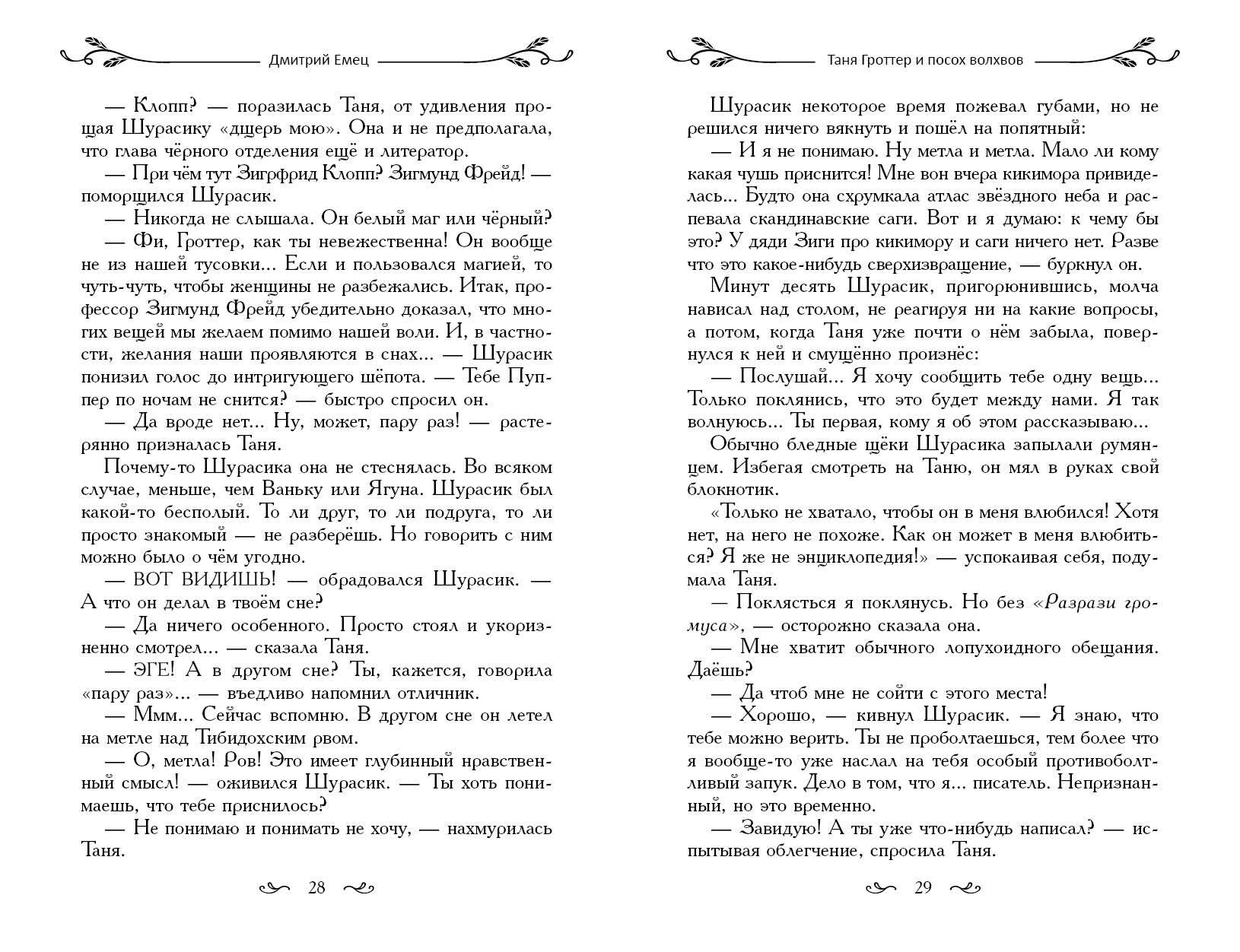 Дмитрий Емец

— Клопп? — поразилась Таня, от удивления прощая Шурасику «дщерь мою». Она и не предполагала, что глава чёрного отделения ещё и литератор.

— При чём тут Зигфрид Клопп? Зигмунд Фрейд! — поморщился Шурасик.

— Никогда не слышала. Он белый маг или чёрный?

— Фи, Гроттер, как ты невежественна! Он вообще не из нашей тусовки... Если и пользовался магией, то чуть-чуть, чтобы женщины не разбежались. Итак, профессор Зигмунд Фрейд убедительно доказал, что многих вещей мы желаем помимо нашей воли. И, в частности, желания наши проявляются в снах... — Шурасик понизил голос до интригующего шёпота. — Тебе Пуппер по ночам не снится? — быстро спросил он.

— Да вроде нет... Ну, может, пару раз! — растерянно призналась Таня.

Почему-то Шурасика она не стеснялась. Во всяком случае, меньше, чем Ваньку или Ягуна. Шурасик был какой-то бесполый. То ли друг, то ли подруга, то ли просто знакомый — не разберёшь. Но говорить с ним можно было о чём угодно.

— ВОТ ВИДИШЬ! — обрадовался Шурасик. — А что он делал в твоём сне?

— Да ничего особенного. Просто стоял и укоризненно смотрел... — сказала Таня.

— ЭГЕ! А в другом сне? Ты, кажется, говорила «пару раз»... — въедливо напомнил отличник.

— Ммм... Сейчас вспомню. В другом сне он летел на метле над Тибидохским рвом.

— О, метла! Ров! Это имеет глубинный нравственный смысл! — оживился Шурасик. — Ты хоть понимаешь, что тебе приснилось?

— Не понимаю и понимать не хочу, — нахмурилась Таня.

28

Таня Гроттер и посох волхвов

Шурасик некоторое время пожевал губами, но не решился ничего вякнуть и пошёл на попятный:

— И я не понимаю. Ну метла и метла. Мало ли кому какая чушь приснится! Мне вон вчера кикимора привиделась... Будто она схрумкала атлас звёздного неба и распевала скандинавские саги. Вот и я думаю: к чему бы это? У дяди Зиги про кикимору и саги ничего нет. Разве что это какое-нибудь сверхизвращение, — буркнул он.

Минут десять Шурасик, пригорюнившись, молча нависал над столом, не реагируя ни на какие вопросы, а потом, когда Таня уже почти о нём забыла, повернулся к ней и смущённо произнёс:

— Послушай... Я хочу сообщить тебе одну вещь... Только поклянись, что это будет между нами. Я так волнуюсь... Ты первая, кому я об этом рассказываю...

Обычно бледные щёки Шурасика запылали румянцем. Избегая смотреть на Таню, он мял в руках свой блокнотик.

«Только не хватало, чтобы он в меня влюбился! Хотя нет, на него не похоже. Как он может в меня влюбиться? Я же не энциклопедия!» — успокаивая себя, подумала Таня.

— Поклясться я поклянусь. Но без «Разрази громуса», — осторожно сказала она.

— Мне хватит обычного лопухоидного обещания. Даёшь?

— Да чтоб мне не сойти с этого места!

— Хорошо, — кивнул Шурасик. — Я знаю, что тебе можно верить. Ты не проболтаешься, тем более что я вообще-то уже наслал на тебя особый противоболтливый запук. Дело в том, что я... писатель. Непризнанный, но это временно.

— Завидую! А ты уже что-нибудь написал? — испытывая облегчение, спросила Таня.

29